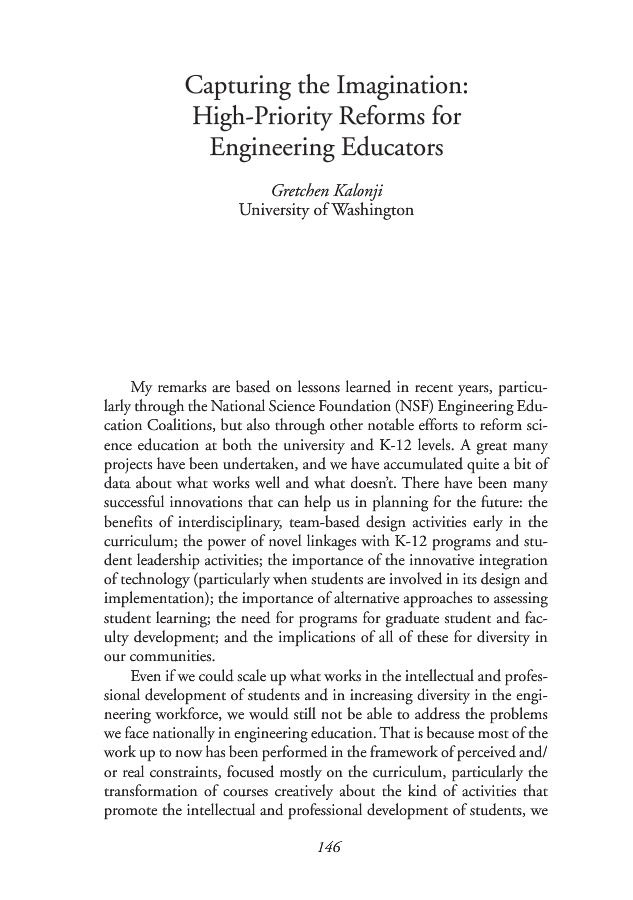 Capturing the Imagination: High-Priority Reforms for Engineering Educators

Gretchen Kalonji
University of Washington

My remarks are based on lessons learned in recent years, particularly through the National Science Foundation (NSF) Engineering Education Coalitions, but also through other notable efforts to reform science education at both the university and K-12 levels. A great many projects have been undertaken, and we have accumulated quite a bit of data about what works well and what doesn't. There have been many successful innovations that can help us in planning for the future: the benefits of interdisciplinary, team-based design activities early in the curriculum; the power of novel linkages with K-12 programs and student leadership activities; the importance of the innovative integration of technology (particularly when students are involved in its design and implementation); the importance of alternative approaches to assessing student learning; the need for programs for graduate student and faculty development; and the implications of all of these for diversity in our communities.

Even if we could scale up what works in the intellectual and professional development of students and in increasing diversity in the engineering workforce, we would still not be able to address the problems we face nationally in engineering education. That is because most of the work up to now has been performed in the framework of perceived and/or real constraints, focused mostly on the curriculum, particularly the transformation of courses creatively about the kind of activities that promote the intellectual and professional development of students, we

146